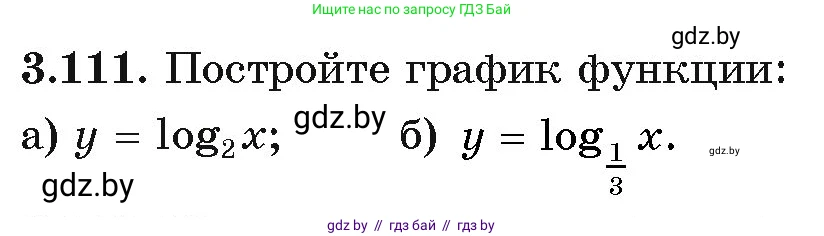 Ищите нас по запросу ГДЗ Бай

gdz.by

3.111. Постройте график функции:

а) $y = \log_2 x$; gdz.by б) $y = \log_{\frac{1}{3}} x$. gdz.by

gdz.by

gdz by // гдз бай // гдз by